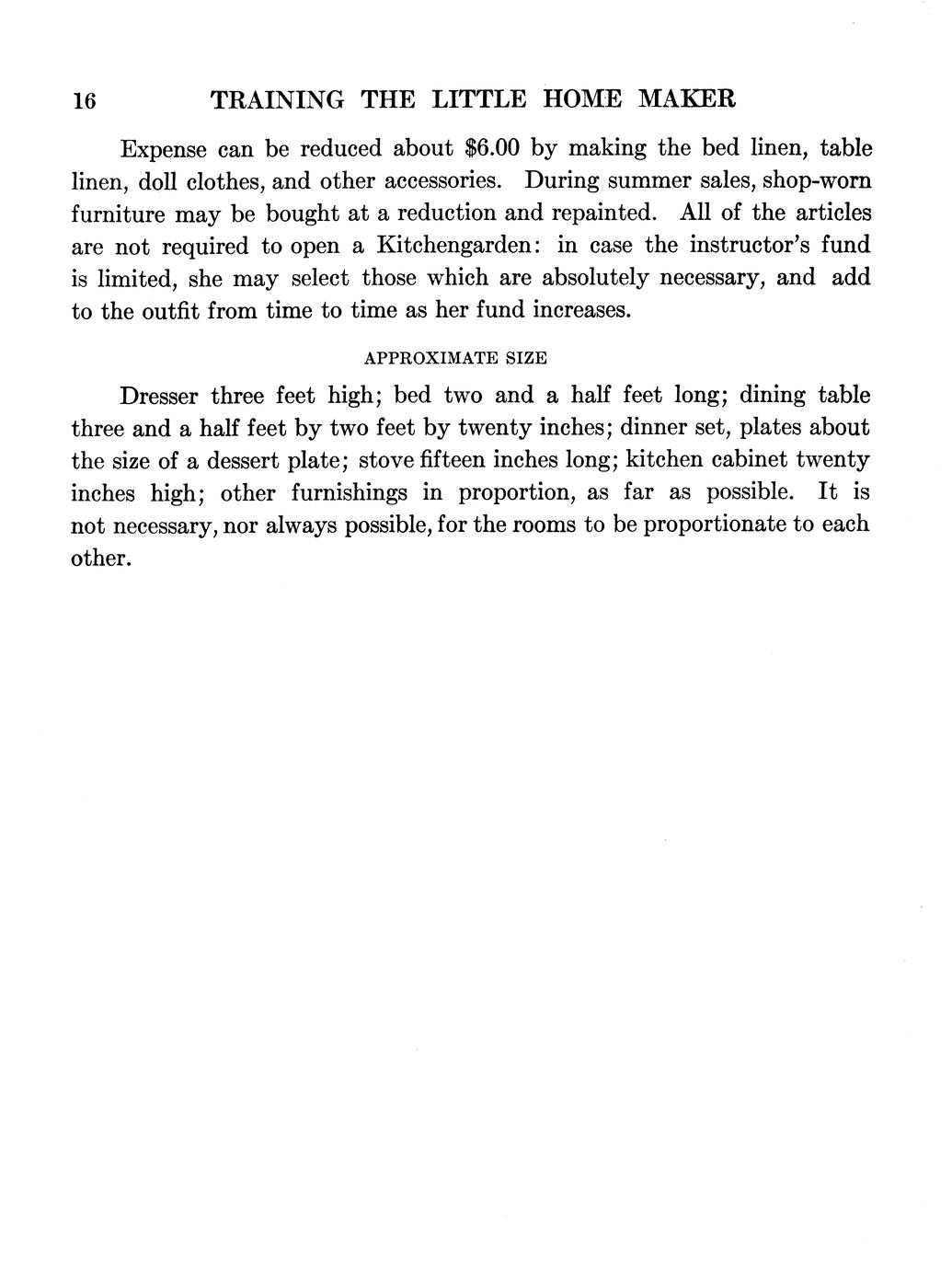 16 TRAINING THE LITTLE HOME MAKER

Expense can be reduced about \$6.00 by making the bed linen, table linen, doll clothes, and other accessories. During summer sales, shop-worn furniture may be bought at a reduction and repainted. All of the articles are not required to open a Kitchengarden: in case the instructor's fund is limited, she may select those which are absolutely necessary, and add to the outfit from time to time as her fund increases.

APPROXIMATE SIZE

Dresser three feet high; bed two and a half feet long; dining table three and a half feet by two feet by twenty inches; dinner set, plates about the size of a dessert plate; stove fifteen inches long; kitchen cabinet twenty inches high; other furnishings in proportion, as far as possible. It is not necessary, nor always possible, for the rooms to be proportionate to each other.